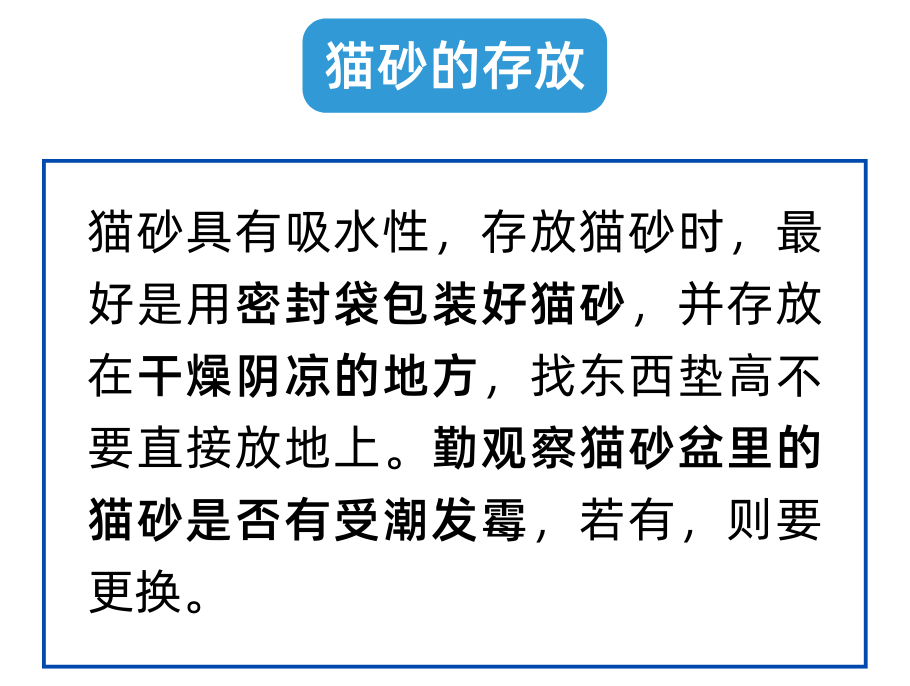 猫砂的存放

猫砂具有吸水性，存放猫砂时，最好是用密封袋包装好猫砂，并存放在干燥阴凉的地方，找东西垫高不要直接放地上。勤观察猫砂盆里的猫砂是否有受潮发霉，若有，则要更换。